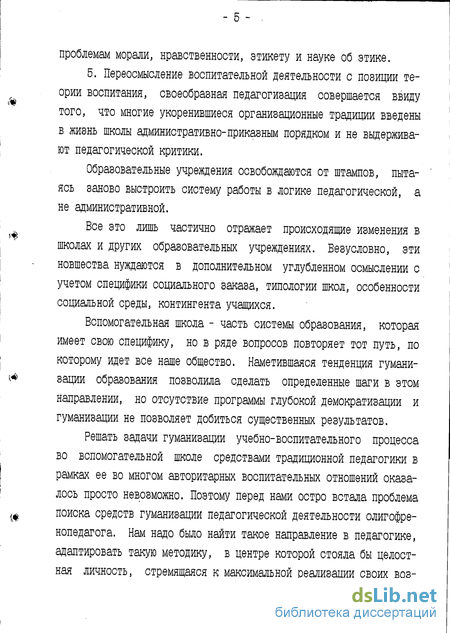 - 5 -

проблемам морали, нравственности, этикету и науке об этике.

5. Переосмысление воспитательной деятельности с позиции теории воспитания, своеобразная педагогизация совершается ввиду того, что многие укоренившиеся организационные традиции введены в жизнь школы административно-приказным порядком и не выдерживают педагогической критики.

Образовательные учреждения освобождаются от штампов, пытаясь заново выстроить систему работы в логике педагогической, а не административной.

Все это лишь частично отражает происходящие изменения в школах и других образовательных учреждениях. Безусловно, эти новшества нуждаются в дополнительном углубленном осмыслении с учетом специфики социального заказа, типологии школ, особенности социальной среды, контингента учащихся.

Вспомогательная школа - часть системы образования, которая имеет свою специфику, но в ряде вопросов повторяет тот путь, по которому идет все наше общество. Наметившаяся тенденция гуманизации образования позволила сделать определенные шаги в этом направлении, но отсутствие программы глубокой демократизации и гуманизации не позволяет добиться существенных результатов.

Решать задачи гуманизации учебно-воспитательного процесса во вспомогательной школе средствами традиционной педагогики в рамках ее во многом авторитарных воспитательных отношений оказалось просто невозможно. Поэтому перед нами остро встала проблема поиска средств гуманизации педагогической деятельности олигофренопедагога. Нам надо было найти такое направление в педагогике, адаптировать такую методику, в центре которой стояла бы целостная личность, стремящаяся к максимальной реализации своих воз-

dsLib.net
библиотека диссертаций